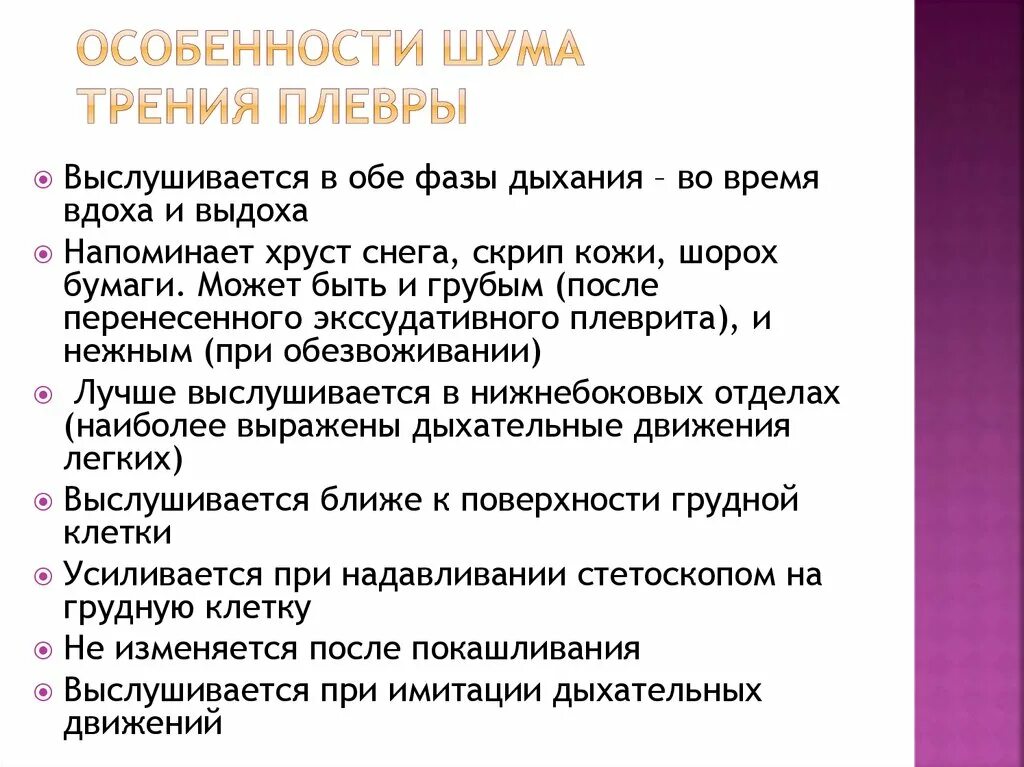 ОСОБЕННОСТИ ШУМА ТРЕНИЯ ПЛЕВРЫ

Выслушивается в обе фазы дыхания – во время вдоха и выдоха

Напоминает хруст снега, скрип кожи, шорох бумаги. Может быть и грубым (после перенесенного экссудативного плеврита), и нежным (при обезвоживании)

Лучше выслушивается в нижнебоковых отделах (наиболее выражены дыхательные движения легких)

Выслушивается ближе к поверхности грудной клетки

Усиливается при надавливании стетоскопом на грудную клетку

Не изменяется после покашливания

Выслушивается при имитации дыхательных движений